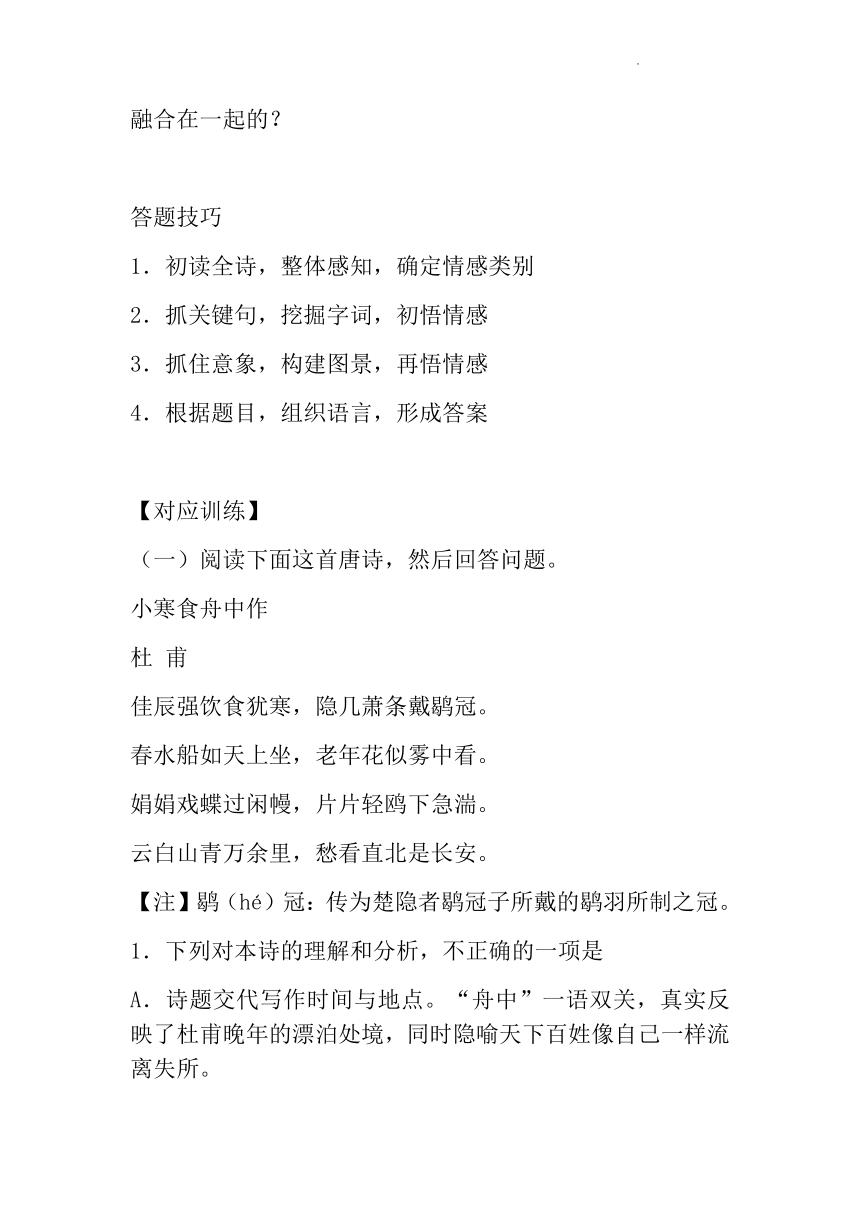 融合在一起的？

答题技巧

1．初读全诗，整体感知，确定情感类别

2．抓关键句，挖掘字词，初悟情感

3．抓住意象，构建图景，再悟情感

4．根据题目，组织语言，形成答案

【对应训练】

（一）阅读下面这首唐诗，然后回答问题。

小寒食舟中作

杜 甫

佳辰强饮食犹寒，隐几萧条戴鹖冠。

春水船如天上坐，老年花似雾中看。

娟娟戏蝶过闲幔，片片轻鸥下急湍。

云白山青万余里，愁看直北是长安。

【注】鹖（hé）冠：传为楚隐者鹖冠子所戴的鹖羽所制之冠。

1．下列对本诗的理解和分析，不正确的一项是

A．诗题交代写作时间与地点。“舟中”一语双关，真实反映了杜甫晚年的漂泊处境，同时隐喻天下百姓像自己一样流离失所。